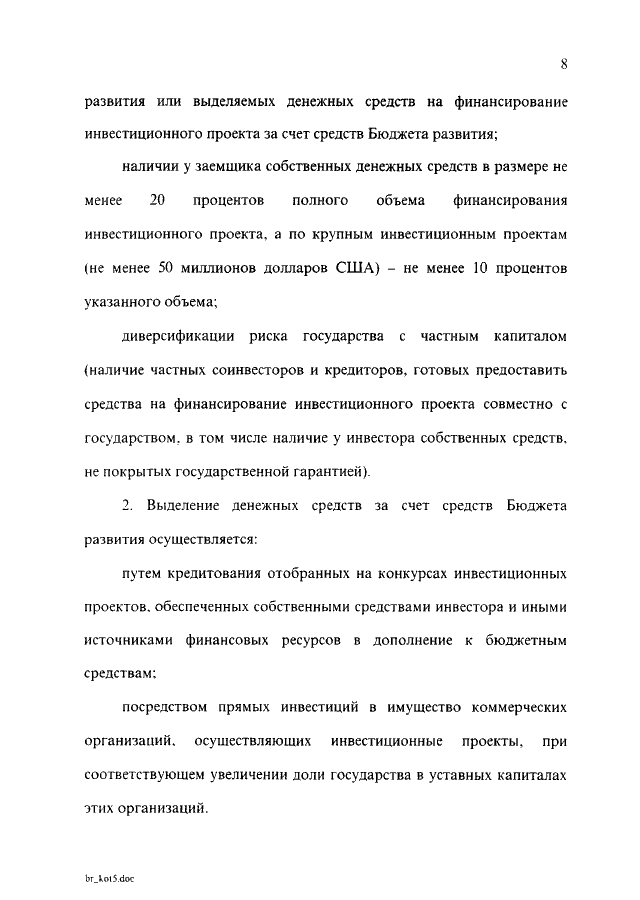 8

развития или выделяемых денежных средств на финансирование инвестиционного проекта за счет средств Бюджета развития;

наличии у заемщика собственных денежных средств в размере не менее 20 процентов полного объема финансирования инвестиционного проекта, а по крупным инвестиционным проектам (не менее 50 миллионов долларов США) – не менее 10 процентов указанного объема;

диверсификации риска государства с частным капиталом (наличие частных соинвесторов и кредиторов, готовых предоставить средства на финансирование инвестиционного проекта совместно с государством, в том числе наличие у инвестора собственных средств, не покрытых государственной гарантией).

2. Выделение денежных средств за счет средств Бюджета развития осуществляется:

путем кредитования отобранных на конкурсах инвестиционных проектов, обеспеченных собственными средствами инвестора и иными источниками финансовых ресурсов в дополнение к бюджетным средствам;

посредством прямых инвестиций в имущество коммерческих организаций, осуществляющих инвестиционные проекты, при соответствующем увеличении доли государства в уставных капиталах этих организаций.

br_kot5.doc